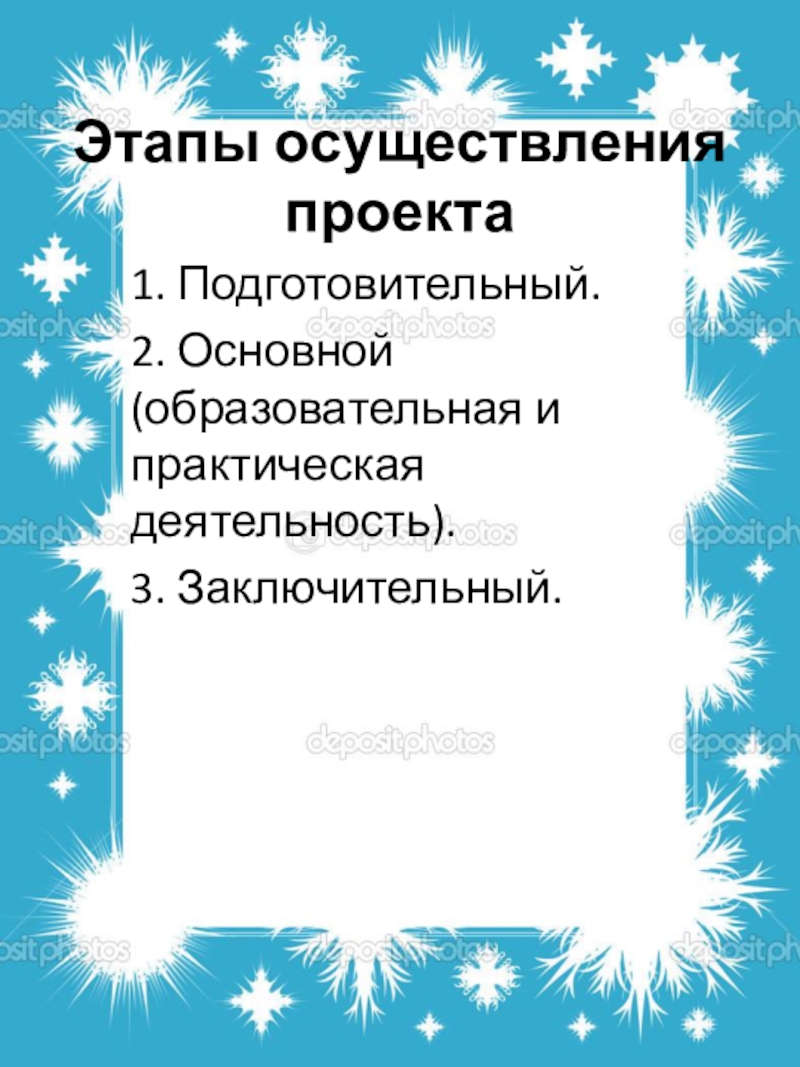 Этапы осуществления проекта

1. Подготовительный.

2. Основной (образовательная и практическая деятельность).

3. Заключительный.

depositphotos